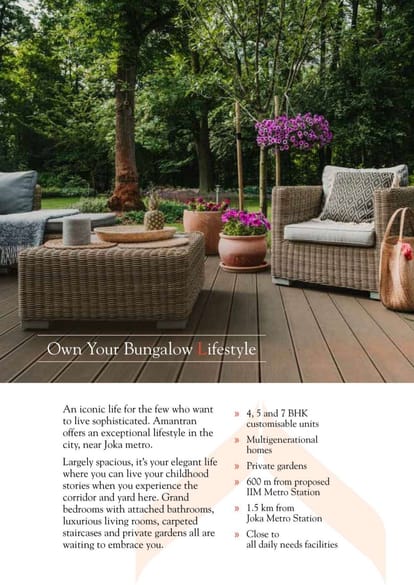 Own Your Bungalow Lifestyle

An iconic life for the few who want to live sophisticated. Amantran offers an exceptional lifestyle in the city, near Joka metro.

Largely spacious, it's your elegant life where you can live your childhood stories when you experience the corridor and yard here. Grand bedrooms with attached bathrooms, luxurious living rooms, carpeted staircases and private gardens all are waiting to embrace you.

» 4, 5 and 7 BHK customisable units
» Multigenerational homes
» Private gardens
» 600 m from proposed IIM Metro Station
» 1.5 km from Joka Metro Station
» Close to all daily needs facilities